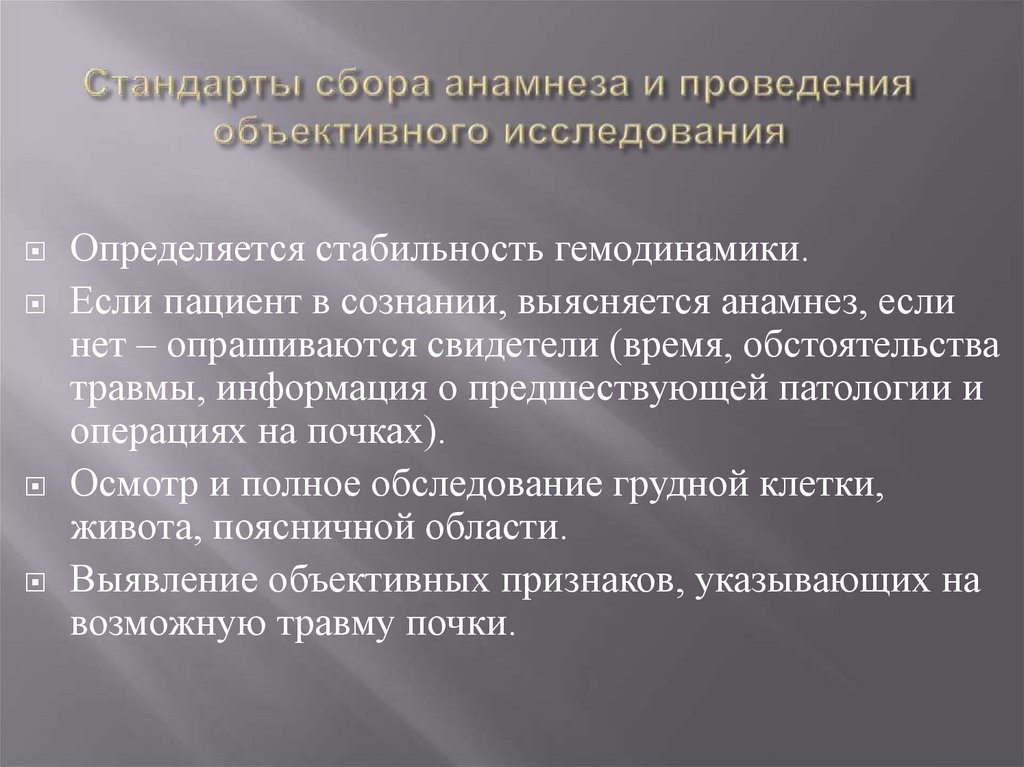 Стандарты сбора анамнеза и проведения объективного исследования

Определяется стабильность гемодинамики.

Если пациент в сознании, выясняется анамнез, если нет – опрашиваются свидетели (время, обстоятельства травмы, информация о предшествующей патологии и операциях на почках).

Осмотр и полное обследование грудной клетки, живота, поясничной области.

Выявление объективных признаков, указывающих на возможную травму почки.